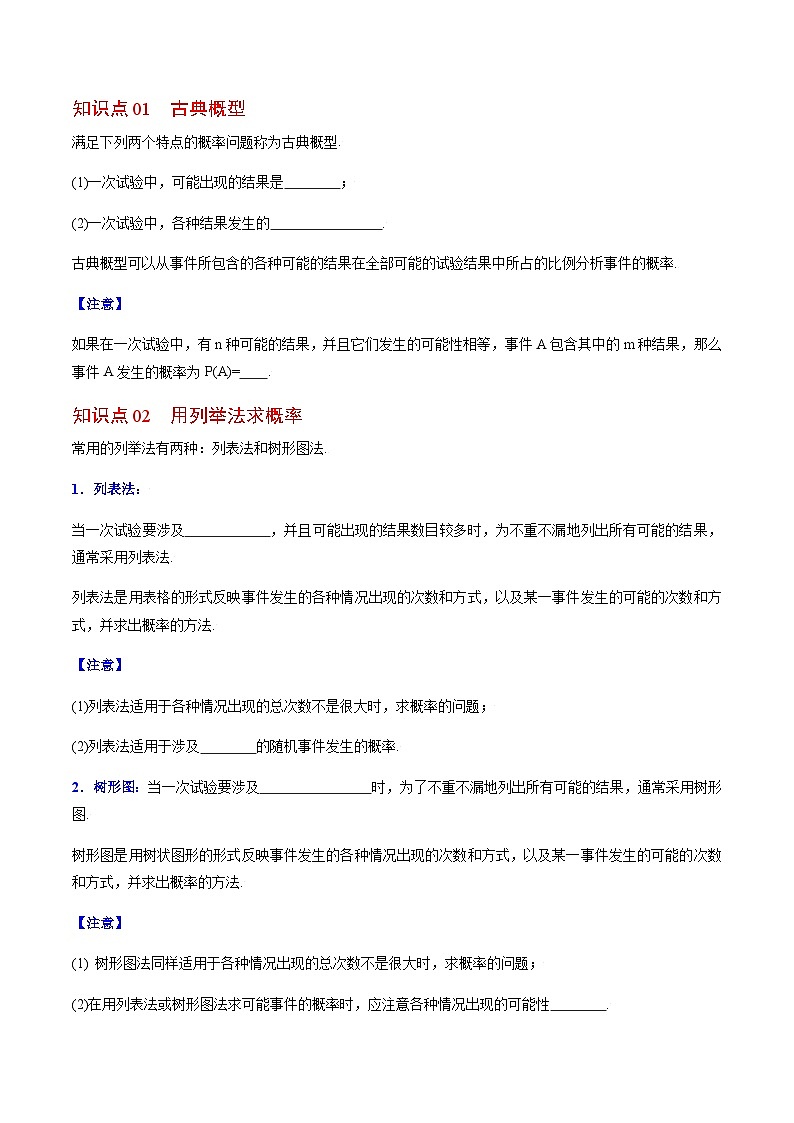 知识点 01　古典概型

满足下列两个特点的概率问题称为古典概型.

(1)一次试验中，可能出现的结果是________；

(2)一次试验中，各种结果发生的________________.

古典概型可以从事件所包含的各种可能的结果在全部可能的试验结果中所占的比例分析事件的概率.

【注意】

如果在一次试验中，有 n 种可能的结果，并且它们发生的可能性相等，事件 A 包含其中的 m 种结果，那么事件 A 发生的概率为 P(A)=____.

知识点 02　用列举法求概率

常用的列举法有两种：列表法和树形图法.

1．列表法：

当一次试验要涉及____________，并且可能出现的结果数目较多时，为不重不漏地列出所有可能的结果，通常采用列表法.

列表法是用表格的形式反映事件发生的各种情况出现的次数和方式，以及某一事件发生的可能的次数和方式，并求出概率的方法.

【注意】

(1)列表法适用于各种情况出现的总次数不是很大时，求概率的问题；

(2)列表法适用于涉及________的随机事件发生的概率.

2．树形图：当一次试验要涉及________________时，为了不重不漏地列出所有可能的结果，通常采用树形图.

树形图是用树状图形的形式反映事件发生的各种情况出现的次数和方式，以及某一事件发生的可能的次数和方式，并求出概率的方法.

【注意】

(1) 树形图法同样适用于各种情况出现的总次数不是很大时，求概率的问题；

(2)在用列表法或树形图法求可能事件的概率时，应注意各种情况出现的可能性________.